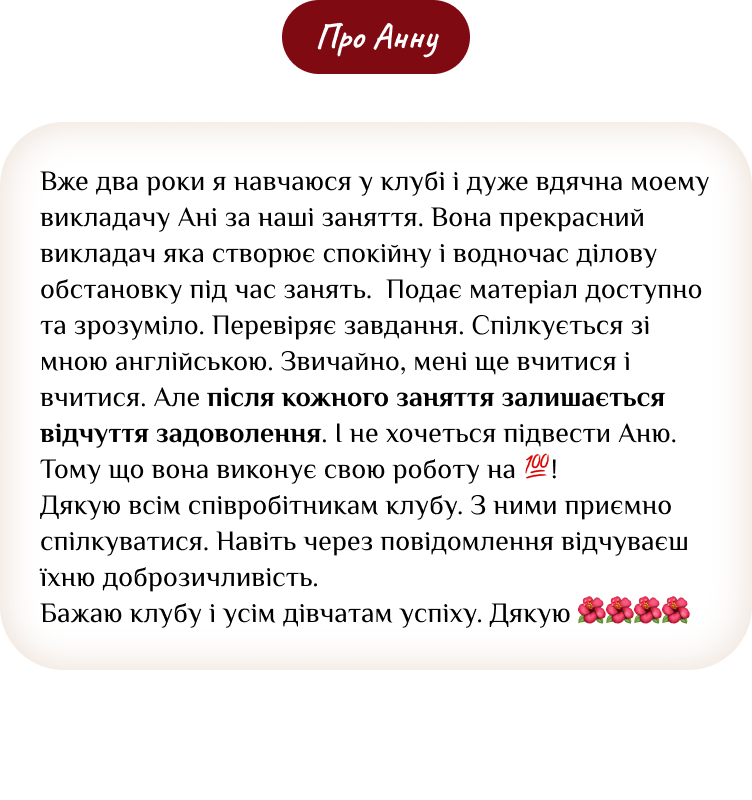 Про Анну

Вже два роки я навчаюся у клубі і дуже вдячна моему викладачу Ані за наші заняття. Вона прекрасний викладач яка створює спокійну і водночас ділову обстановку під час занять.  Подає матеріал доступно та зрозуміло. Перевіряє завдання. Спілкується зі мною англійською. Звичайно, мені ще вчитися і вчитися. Але після кожного заняття залишається відчуття задоволення. І не хочеться підвести Аню. Тому що вона виконує свою роботу на 💯!
Дякую всім співробітникам клубу. З ними приємно спілкуватися. Навіть через повідомлення відчуваєш їхню доброзичливість.
Бажаю клубу і усім дівчатам успіху. Дякую 🌺🌺🌺🌺